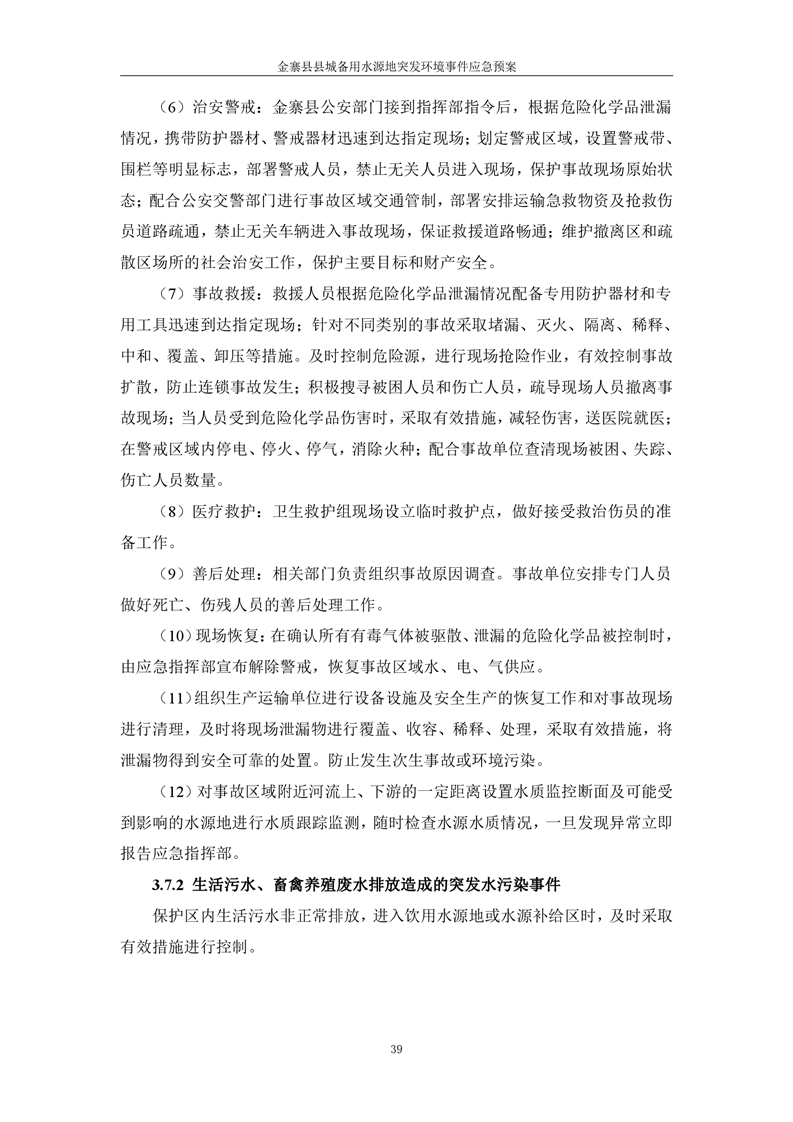 金寨县县城备用水源地突发环境事件应急预案

（6）治安警戒：金寨县公安部门接到指挥部指令后，根据危险化学品泄漏情况，携带防护器材、警戒器材迅速到达指定现场；划定警戒区域，设置警戒带、围栏等明显标志，部署警戒人员，禁止无关人员进入现场，保护事故现场原始状态；配合公安交警部门进行事故区域交通管制，部署安排运输急救物资及抢救伤员道路疏通，禁止无关车辆进入事故现场，保证救援道路畅通；维护撤离区和疏散区场所的社会治安工作，保护主要目标和财产安全。

（7）事故救援：救援人员根据危险化学品泄漏情况配备专用防护器材和专用工具迅速到达指定现场；针对不同类别的事故采取堵漏、灭火、隔离、稀释、中和、覆盖、卸压等措施。及时控制危险源，进行现场抢险作业，有效控制事故扩散，防止连锁事故发生；积极搜寻被困人员和伤亡人员，疏导现场人员撤离事故现场；当人员受到危险化学品伤害时，采取有效措施，减轻伤害，送医院就医；在警戒区域内停电、停火、停气，消除火种；配合事故单位查清现场被困、失踪、伤亡人员数量。

（8）医疗救护：卫生救护组现场设立临时救护点，做好接受救治伤员的准备工作。

（9）善后处理：相关部门负责组织事故原因调查。事故单位安排专门人员做好死亡、伤残人员的善后处理工作。

（10）现场恢复：在确认所有有毒气体被驱散、泄漏的危险化学品被控制时，由应急指挥部宣布解除警戒，恢复事故区域水、电、气供应。

（11）组织生产运输单位进行设备设施及安全生产的恢复工作和对事故现场进行清理，及时将现场泄漏物进行覆盖、收容、稀释、处理，采取有效措施，将泄漏物得到安全可靠的处置。防止发生次生事故或环境污染。

（12）对事故区域附近河流上、下游的一定距离设置水质监控断面及可能受到影响的水源地进行水质跟踪监测，随时检查水源水质情况，一旦发现异常立即报告应急指挥部。

3.7.2 生活污水、畜禽养殖废水排放造成的突发水污染事件

保护区内生活污水非正常排放，进入饮用水源地或水源补给区时，及时采取有效措施进行控制。

39